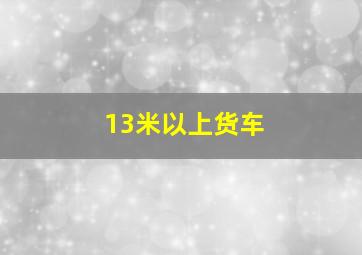 13米以上货车